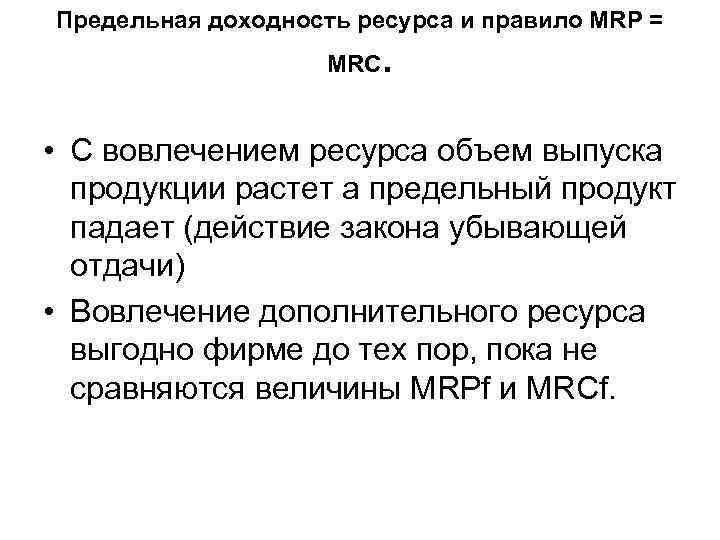 Предельная доходность ресурса и правило MRP = MRC.

• С вовлечением ресурса объем выпуска продукции растет а предельный продукт падает (действие закона убывающей отдачи)
• Вовлечение дополнительного ресурса выгодно фирме до тех пор, пока не сравняются величины MRPf и MRCf.